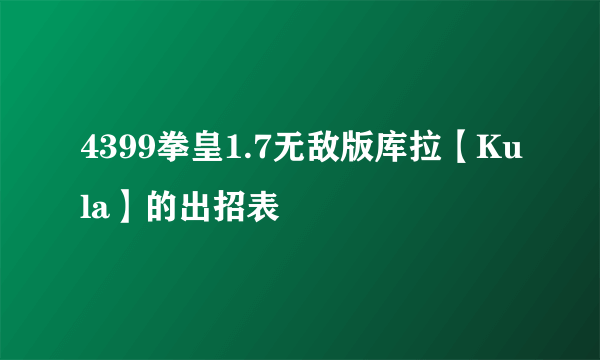 4399拳皇1.7无敌版库拉【Kula】的出招表